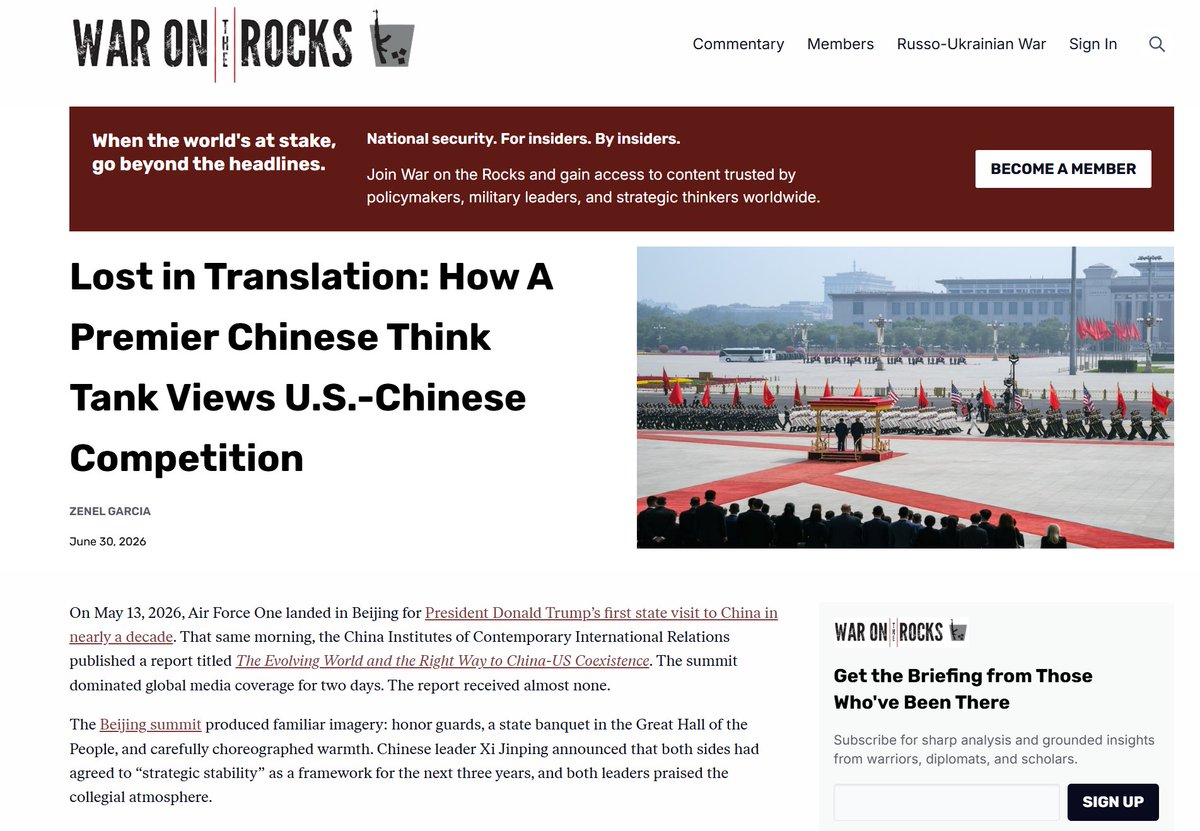 WAR ON THE ROCKS

Commentary Members Russo-Ukrainian War Sign In

When the world's at stake, go beyond the headlines.

National security. For insiders. By insiders.

Join War on the Rocks and gain access to content trusted by policymakers, military leaders, and strategic thinkers worldwide.

BECOME A MEMBER

Lost in Translation: How A Premier Chinese Think Tank Views U.S.-Chinese Competition

ZENEL GARCIA

June 30, 2026

On May 13, 2026, Air Force One landed in Beijing for President Donald Trump's first state visit to China in nearly a decade. That same morning, the China Institutes of Contemporary International Relations published a report titled The Evolving World and the Right Way to China-US Coexistence. The summit dominated global media coverage for two days. The report received almost none.

The Beijing summit produced familiar imagery: honor guards, a state banquet in the Great Hall of the People, and carefully choreographed warmth. Chinese leader Xi Jinping announced that both sides had agreed to "strategic stability" as a framework for the next three years, and both leaders praised the collegial atmosphere.

WAR ON THE ROCKS

Get the Briefing from Those Who've Been There

Subscribe for sharp analysis and grounded insights from warriors, diplomats, and scholars.

SIGN UP